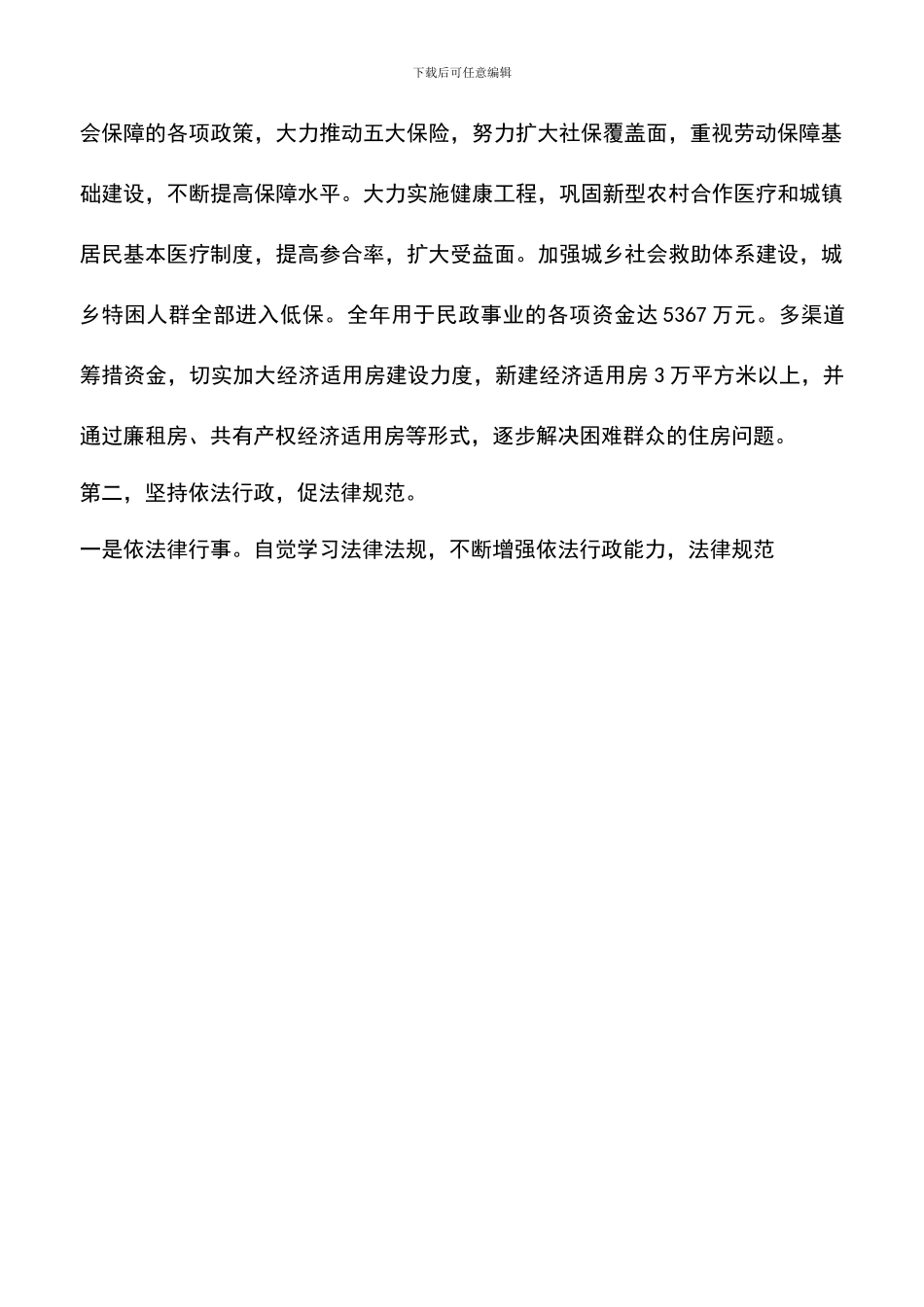 下载后可任意编辑

会保障的各项政策，大力推动五大保险，努力扩大社保覆盖面，重视劳动保障基础建设，不断提高保障水平。大力实施健康工程，巩固新型农村合作医疗和城镇居民基本医疗制度，提高参合率，扩大受益面。加强城乡社会救助体系建设，城乡特困人群全部进入低保。全年用于民政事业的各项资金达 5367 万元。多渠道筹措资金，切实加大经济适用房建设力度，新建经济适用房 3 万平方米以上，并通过廉租房、共有产权经济适用房等形式，逐步解决困难群众的住房问题。

第二，坚持依法行政，促法律规范。

一是依法律行事。自觉学习法律法规，不断增强依法行政能力，法律规范